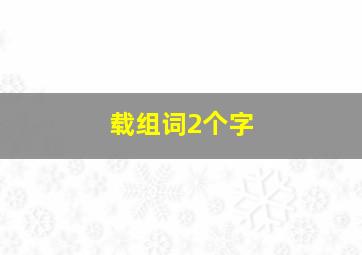 载组词2个字